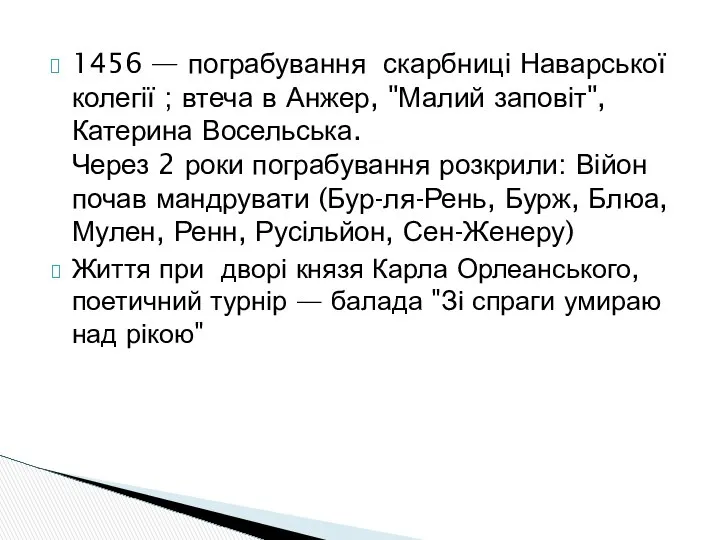 1456 — пограбування скарбниці Наварської колегії ; втеча в Анжер, "Малий заповіт", Катерина Восельська.
Через 2 роки пограбування розкрили: Війон почав мандрувати (Бур-ля-Рень, Бурж, Блюа, Мулен, Ренн, Русільйон, Сен-Женеру)

Життя при дворі князя Карла Орлеанського, поетичний турнір — балада "Зі спраги умираю над рікою"